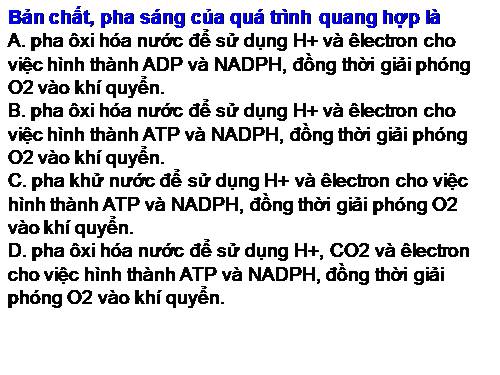 Bản chất, pha sáng của quá trình quang hợp là
A. pha ôxi hóa nước để sử dụng H+ và êlectron cho việc hình thành ADP và NADPH, đồng thời giải phóng O2 vào khí quyển.
B. pha ôxi hóa nước để sử dụng H+ và êlectron cho việc hình thành ATP và NADPH, đồng thời giải phóng O2 vào khí quyển.
C. pha khử nước để sử dụng H+ và êlectron cho việc hình thành ATP và NADPH, đồng thời giải phóng O2 vào khí quyển.
D. pha ôxi hóa nước để sử dụng H+, CO2 và êlectron cho việc hình thành ATP và NADPH, đồng thời giải phóng O2 vào khí quyển.